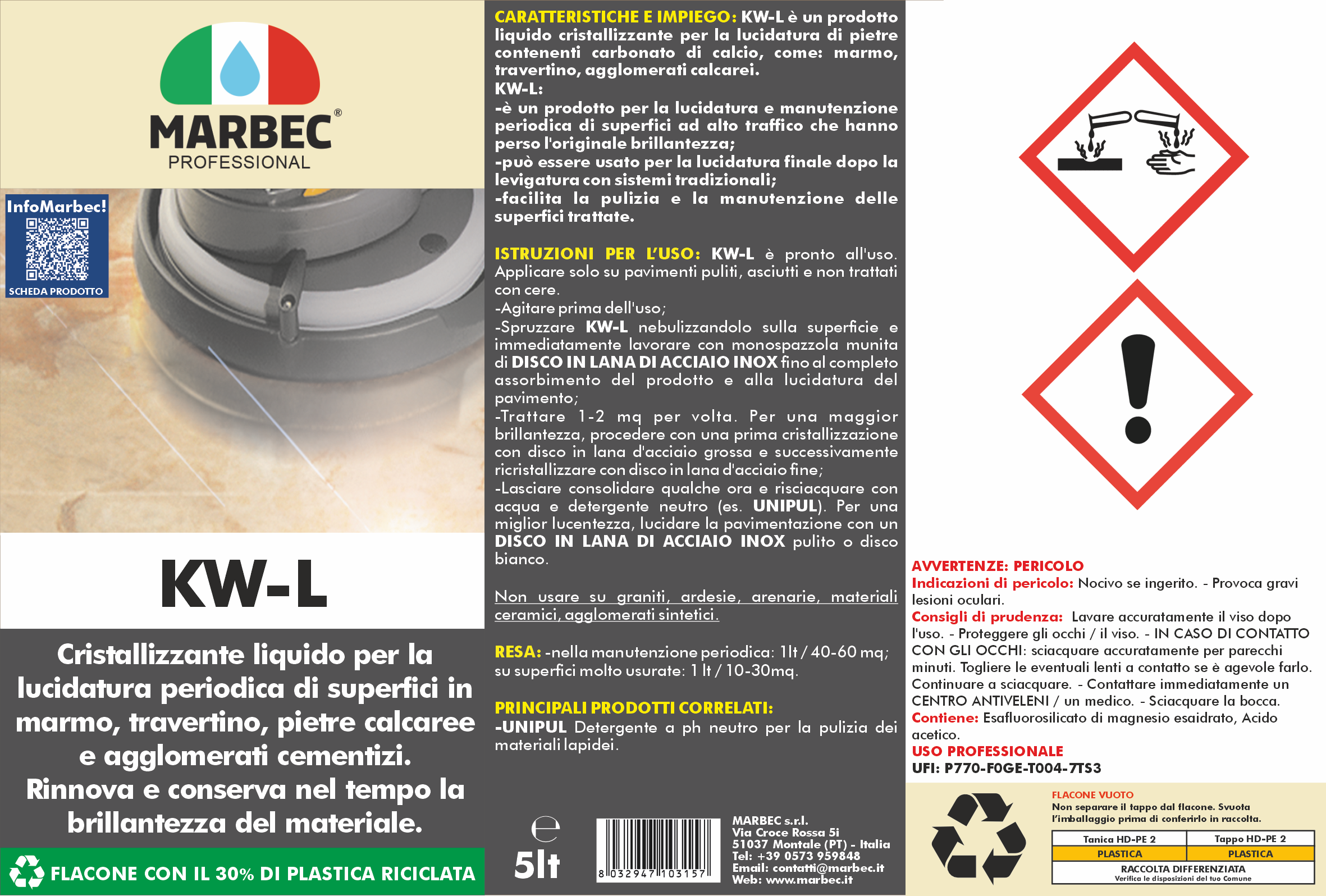 MARBEC®
PROFESSIONAL

InfoMarbec!
SCHEDA PRODOTTO

KW-L

Cristallizzante liquido per la lucidatura periodica di superfici in marmo, travertino, pietre calcaree e agglomerati cementizi.
Rinnova e conserva nel tempo la brillantezza del materiale.

FLACONE CON IL 30% DI PLASTICA RICICLATA

CARATTERISTICHE E IMPIEGO: KW-L è un prodotto liquido cristallizzante per la lucidatura di pietre contenenti carbonato di calcio, come: marmo, travertino, agglomerati calcarei.
KW-L:
-è un prodotto per la lucidatura e manutenzione periodica di superfici ad alto traffico che hanno perso l'originale brillantezza;
-può essere usato per la lucidatura finale dopo la levigatura con sistemi tradizionali;
-facilita la pulizia e la manutenzione delle superfici trattate.

ISTRUZIONI PER L'USO: KW-L è pronto all'uso. Applicare solo su pavimenti puliti, asciutti e non trattati con cere.
-Agitare prima dell'uso;
-Spruzzare KW-L nebulizzandolo sulla superficie e immediatamente lavorare con monospazzola munita di DISCO IN LANA DI ACCIAIO INOX fino al completo assorbimento del prodotto e alla lucidatura del pavimento;
-Trattare 1-2 mq per volta. Per una maggior brillantezza, procedere con una prima cristallizzazione con disco in lana d'acciaio grossa e successivamente ricristallizzare con disco in lana d'acciaio fine;
-Lasciare consolidare qualche ora e risciacquare con acqua e detergente neutro (es. UNIPUL). Per una miglior lucentezza, lucidare la pavimentazione con un DISCO IN LANA DI ACCIAIO INOX pulito o disco bianco.

Non usare su graniti, ardesie, arenarie, materiali ceramici, agglomerati sintetici.

RESA: -nella manutenzione periodica: 1lt / 40-60 mq; su superfici molto usurate: 1 lt / 10-30mq.

PRINCIPALI PRODOTTI CORRELATI:
-UNIPUL Detergente a ph neutro per la pulizia dei materiali lapidei.

℮
5lt

8 032947 103157

MARBEC s.r.l.
Via Croce Rossa 5i
51037 Montale (PT) - Italia
Tel: +39 0573 959848
Email: contatti@marbec.it
Web: www.marbec.it

AVVERTENZE: PERICOLO
Indicazioni di pericolo: Nocivo se ingerito. - Provoca gravi lesioni oculari.
Consigli di prudenza: Lavare accuratamente il viso dopo l'uso. - Proteggere gli occhi / il viso. - IN CASO DI CONTATTO CON GLI OCCHI: sciacquare accuratamente per parecchi minuti. Togliere le eventuali lenti a contatto se è agevole farlo. Continuare a sciacquare. - Contattare immediatamente un CENTRO ANTIVELENI / un medico. - Sciacquare la bocca.
Contiene: Esafluorosilicato di magnesio esaidrato, Acido acetico.
USO PROFESSIONALE
UFI: P770-F0GE-T004-7TS3

FLACONE VUOTO
Non separare il tappo dal flacone. Svuota l'imballaggio prima di conferirlo in raccolta.

| Tanica HD-PE 2 | Tappo HD-PE 2 |
|---|---|
| PLASTICA | PLASTICA |

RACCOLTA DIFFERENZIATA
Verifica le disposizioni del tuo Comune